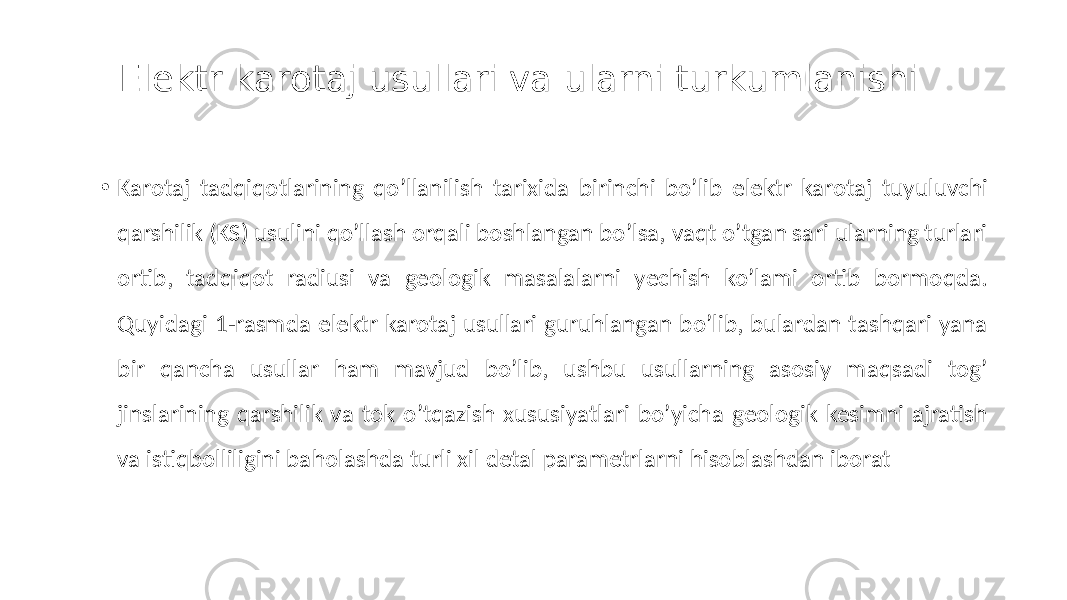 Elektr karotaj usullari va ularni turkumlanishi

• Karotaj tadqiqotlarining qo’llanilish tarixida birinchi bo’lib elektr karotaj tuyuluvchi qarshilik (KS) usulini qo’llash orqali boshlangan bo’lsa, vaqt o’tgan sari ularning turlari ortib, tadqiqot radiusi va geologik masalalarni yechish ko’lami ortib bormoqda. Quyidagi 1-rasmda elektr karotaj usullari guruhlangan bo’lib, bulardan tashqari yana bir qancha usullar ham mavjud bo’lib, ushbu usullarning asosiy maqsadi tog’ jinslarining qarshilik va tok o’tqazish xususiyatlari bo’yicha geologik kesimni ajratish va istiqbolliligini baholashda turli xil detal parametrlarni hisoblashdan iborat